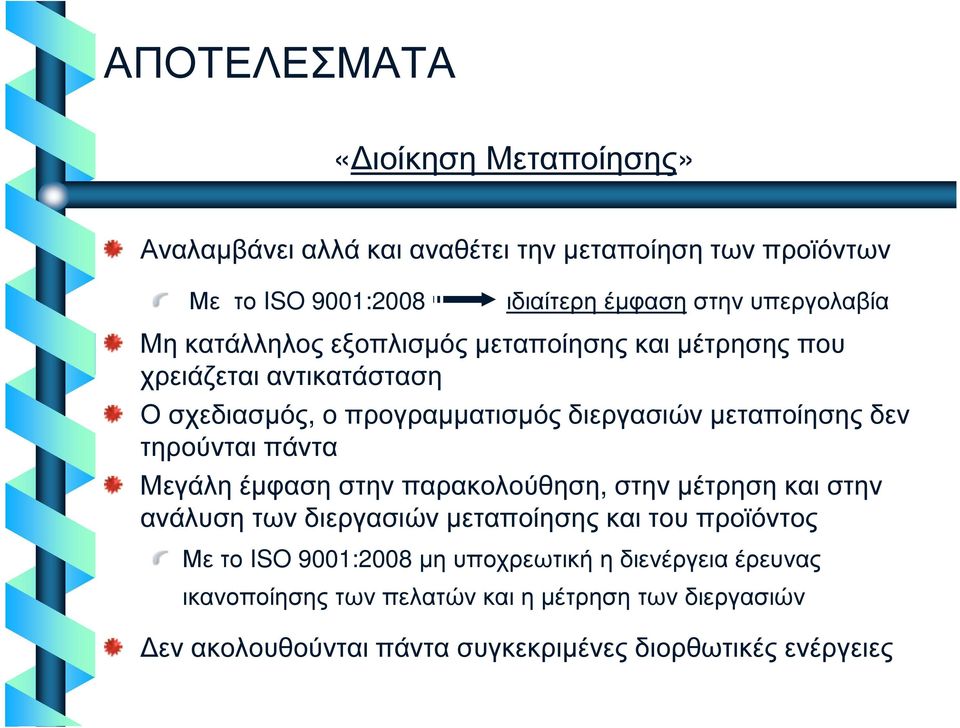 ΑΠΟΤΕΛΕΣΜΑΤΑ

«Διοίκηση Μεταποίησης»

Αναλαμβάνει αλλά και αναθέτει την μεταποίηση των προϊόντων

Με το ISO 9001:2008 ιδιαίτερη έμφαση στην υπεργολαβία

Μη κατάλληλος εξοπλισμός μεταποίησης και μέτρησης που χρειάζεται αντικατάσταση

Ο σχεδιασμός, ο προγραμματισμός διεργασιών μεταποίησης δεν τηρούνται πάντα

Μεγάλη έμφαση στην παρακολούθηση, στην μέτρηση και στην ανάλυση των διεργασιών μεταποίησης και του προϊόντος

Με το ISO 9001:2008 μη υποχρεωτική η διενέργεια έρευνας ικανοποίησης των πελατών και η μέτρηση των διεργασιών

Δεν ακολουθούνται πάντα συγκεκριμένες διορθωτικές ενέργειες